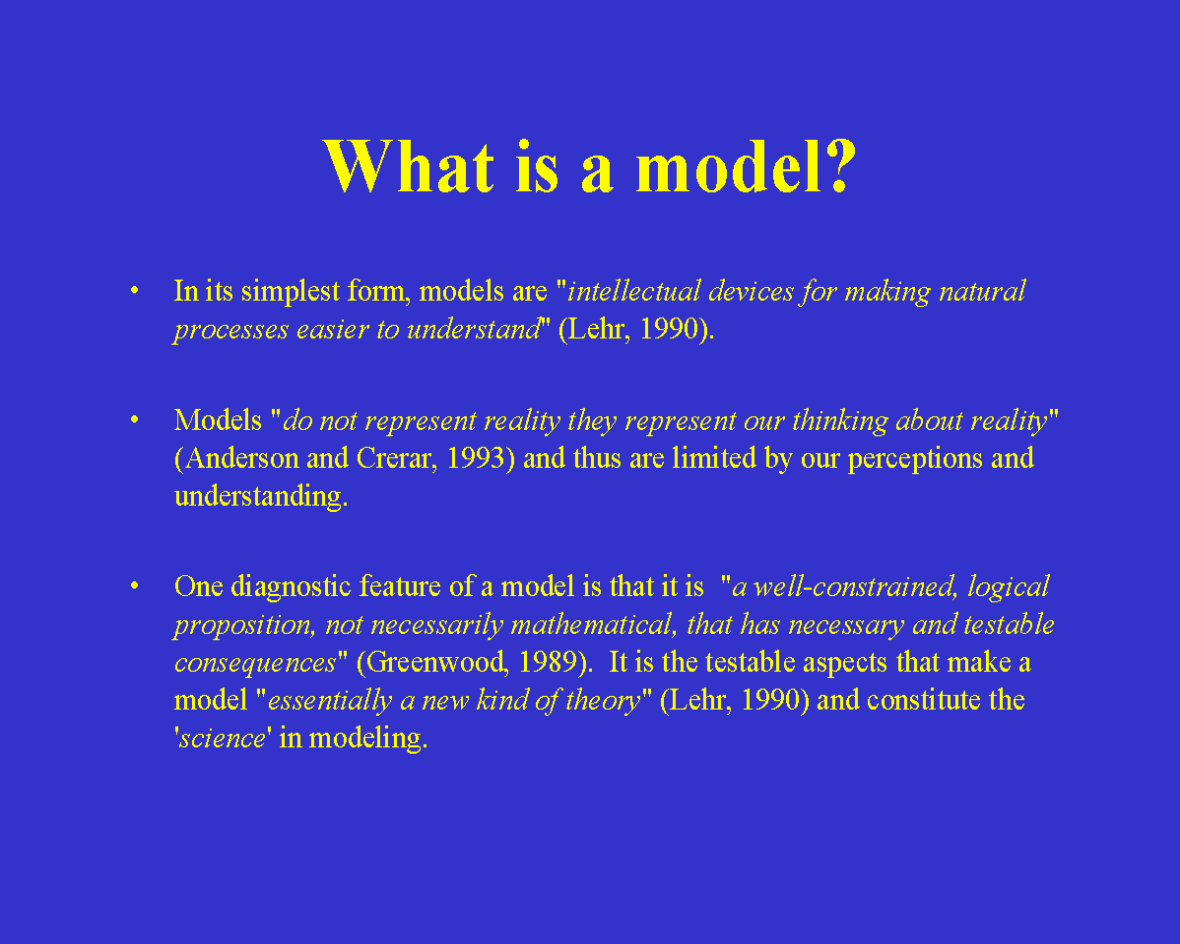 What is a model?

• In its simplest form, models are "intellectual devices for making natural processes easier to understand" (Lehr, 1990).

• Models "do not represent reality they represent our thinking about reality" (Anderson and Crerar, 1993) and thus are limited by our perceptions and understanding.

• One diagnostic feature of a model is that it is "a well-constrained, logical proposition, not necessarily mathematical, that has necessary and testable consequences" (Greenwood, 1989). It is the testable aspects that make a model "essentially a new kind of theory" (Lehr, 1990) and constitute the 'science' in modeling.